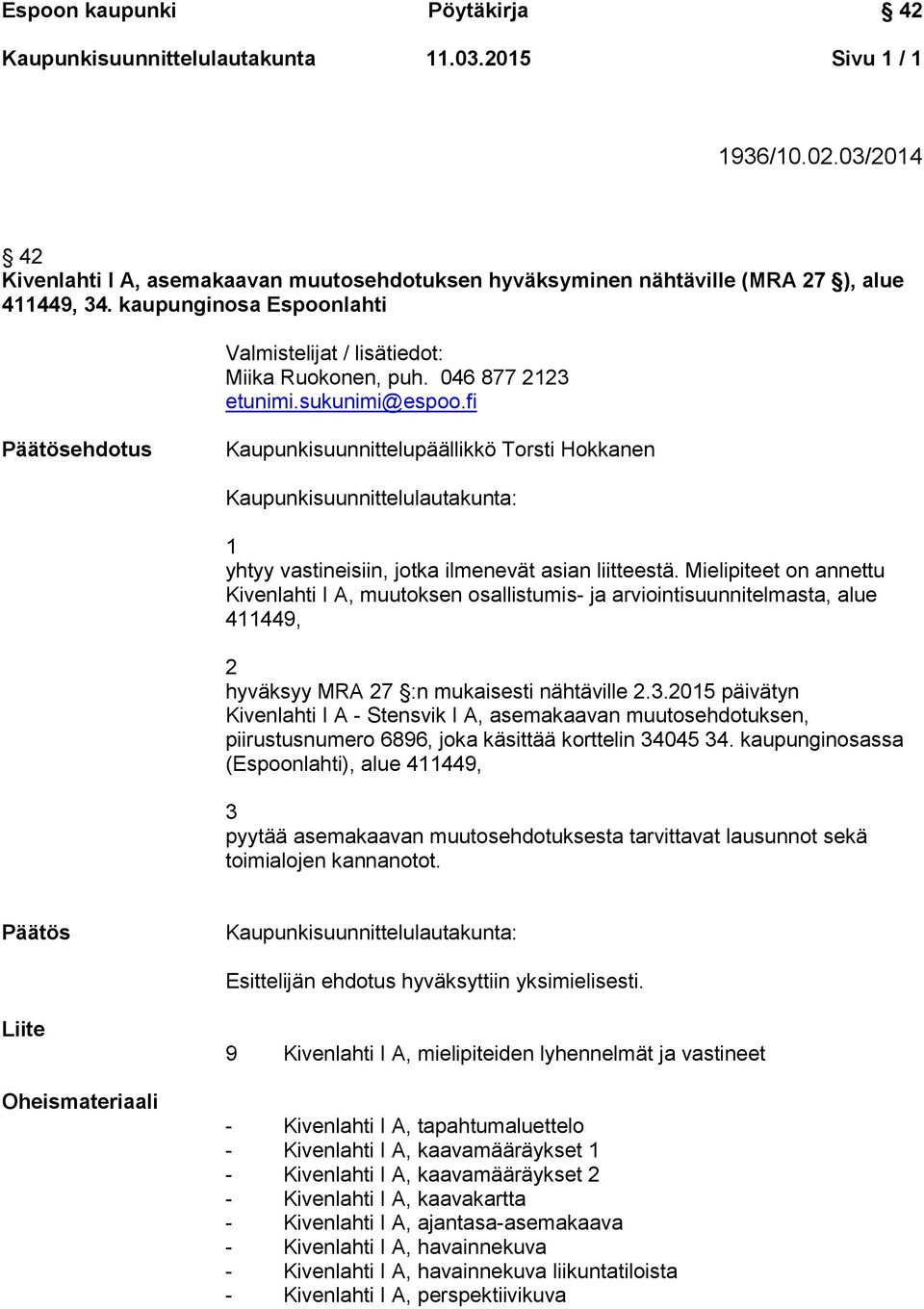 Espoon kaupunki Pöytäkirja § 42
Kaupunkisuunnittelulautakunta 11.03.2015 Sivu 1 / 1

1936/10.02.03/2014

§ 42
Kivenlahti I A, asemakaavan muutosehdotuksen hyväksyminen nähtäville (MRA 27 §), alue 411449, 34. kaupunginosa Espoonlahti

Valmistelijat / lisätiedot:
Miika Ruokonen, puh. 046 877 2123
etunimi.sukunimi@espoo.fi

Päätösehdotus

Kaupunkisuunnittelupäällikkö Torsti Hokkanen

Kaupunkisuunnittelulautakunta:

1
yhtyy vastineisiin, jotka ilmenevät asian liitteestä. Mielipiteet on annettu Kivenlahti I A, muutoksen osallistumis- ja arviointisuunnitelmasta, alue 411449,

2
hyväksyy MRA 27 §:n mukaisesti nähtäville 2.3.2015 päivätyn Kivenlahti I A - Stensvik I A, asemakaavan muutosehdotuksen, piirustusnumero 6896, joka käsittää korttelin 34045 34. kaupunginosassa (Espoonlahti), alue 411449,

3
pyytää asemakaavan muutosehdotuksesta tarvittavat lausunnot sekä toimialojen kannanotot.

Päätös

Kaupunkisuunnittelulautakunta:

Esittelijän ehdotus hyväksyttiin yksimielisesti.

Liite

9 Kivenlahti I A, mielipiteiden lyhennelmät ja vastineet

Oheismateriaali

- Kivenlahti I A, tapahtumaluettelo
- Kivenlahti I A, kaavamääräykset 1
- Kivenlahti I A, kaavamääräykset 2
- Kivenlahti I A, kaavakartta
- Kivenlahti I A, ajantasa-asemakaava
- Kivenlahti I A, havainnekuva
- Kivenlahti I A, havainnekuva liikuntatiloista
- Kivenlahti I A, perspektiivikuva